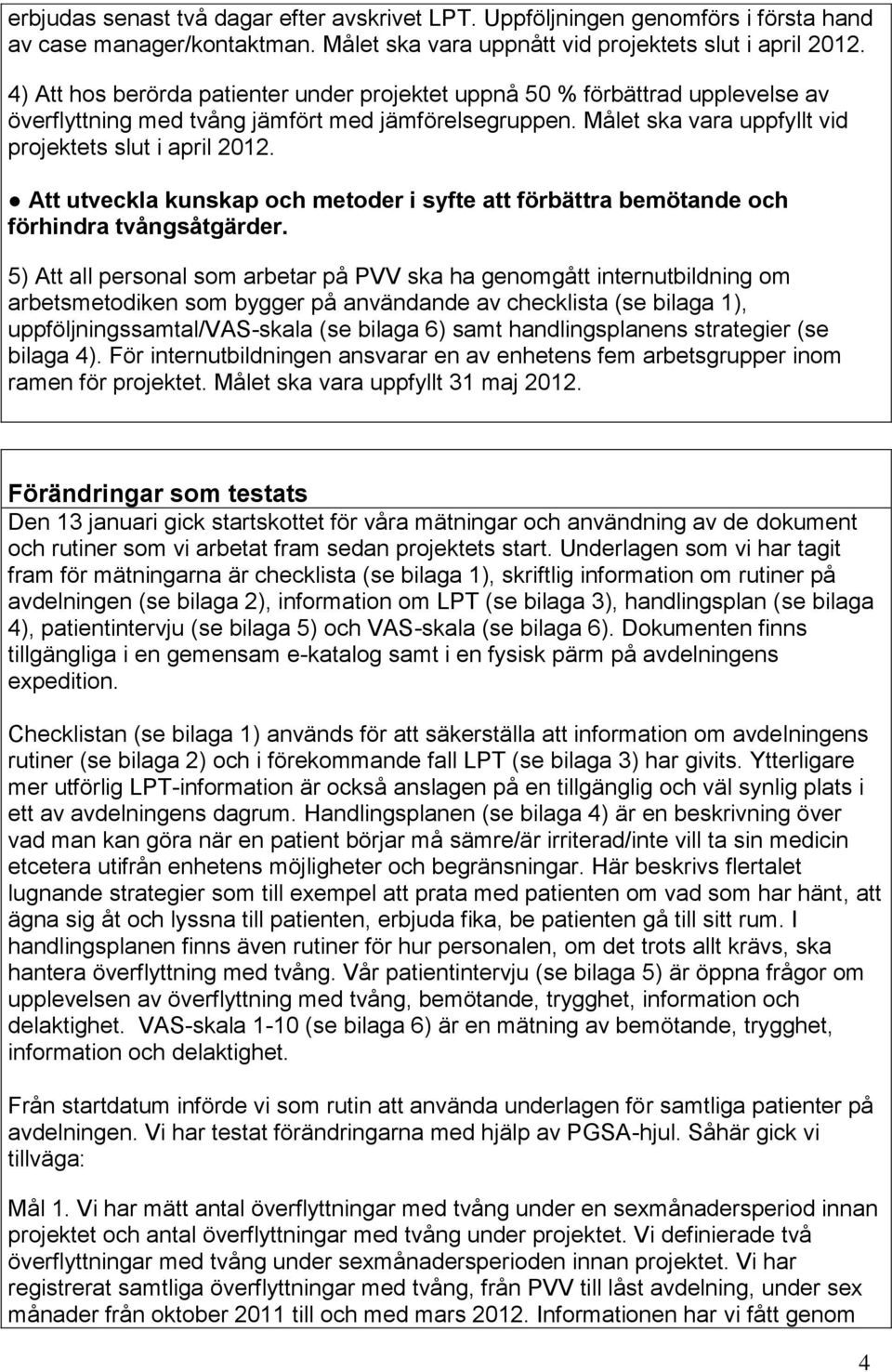 erbjudas senast två dagar efter avskrivet LPT. Uppföljningen genomförs i första hand av case manager/kontaktman. Målet ska vara uppnått vid projektets slut i april 2012.

4) Att hos berörda patienter under projektet uppnå 50 % förbättrad upplevelse av överflyttning med tvång jämfört med jämförelsegruppen. Målet ska vara uppfyllt vid projektets slut i april 2012.

● Att utveckla kunskap och metoder i syfte att förbättra bemötande och förhindra tvångsåtgärder.

5) Att all personal som arbetar på PVV ska ha genomgått internutbildning om arbetsmetodiken som bygger på användande av checklista (se bilaga 1), uppföljningssamtal/VAS-skala (se bilaga 6) samt handlingsplanens strategier (se bilaga 4). För internutbildningen ansvarar en av enhetens fem arbetsgrupper inom ramen för projektet. Målet ska vara uppfyllt 31 maj 2012.

Förändringar som testats
Den 13 januari gick startskottet för våra mätningar och användning av de dokument och rutiner som vi arbetat fram sedan projektets start. Underlagen som vi har tagit fram för mätningarna är checklista (se bilaga 1), skriftlig information om rutiner på avdelningen (se bilaga 2), information om LPT (se bilaga 3), handlingsplan (se bilaga 4), patientintervju (se bilaga 5) och VAS-skala (se bilaga 6). Dokumenten finns tillgängliga i en gemensam e-katalog samt i en fysisk pärm på avdelningens expedition.

Checklistan (se bilaga 1) används för att säkerställa att information om avdelningens rutiner (se bilaga 2) och i förekommande fall LPT (se bilaga 3) har givits. Ytterligare mer utförlig LPT-information är också anslagen på en tillgänglig och väl synlig plats i ett av avdelningens dagrum. Handlingsplanen (se bilaga 4) är en beskrivning över vad man kan göra när en patient börjar må sämre/är irriterad/inte vill ta sin medicin etcetera utifrån enhetens möjligheter och begränsningar. Här beskrivs flertalet lugnande strategier som till exempel att prata med patienten om vad som har hänt, att ägna sig åt och lyssna till patienten, erbjuda fika, be patienten gå till sitt rum. I handlingsplanen finns även rutiner för hur personalen, om det trots allt krävs, ska hantera överflyttning med tvång. Vår patientintervju (se bilaga 5) är öppna frågor om upplevelsen av överflyttning med tvång, bemötande, trygghet, information och delaktighet. VAS-skala 1-10 (se bilaga 6) är en mätning av bemötande, trygghet, information och delaktighet.

Från startdatum införde vi som rutin att använda underlagen för samtliga patienter på avdelningen. Vi har testat förändringarna med hjälp av PGSA-hjul. Såhär gick vi tillväga:

Mål 1. Vi har mätt antal överflyttningar med tvång under en sexmånadersperiod innan projektet och antal överflyttningar med tvång under projektet. Vi definierade två överflyttningar med tvång under sexmånadersperioden innan projektet. Vi har registrerat samtliga överflyttningar med tvång, från PVV till låst avdelning, under sex månader från oktober 2011 till och med mars 2012. Informationen har vi fått genom

4